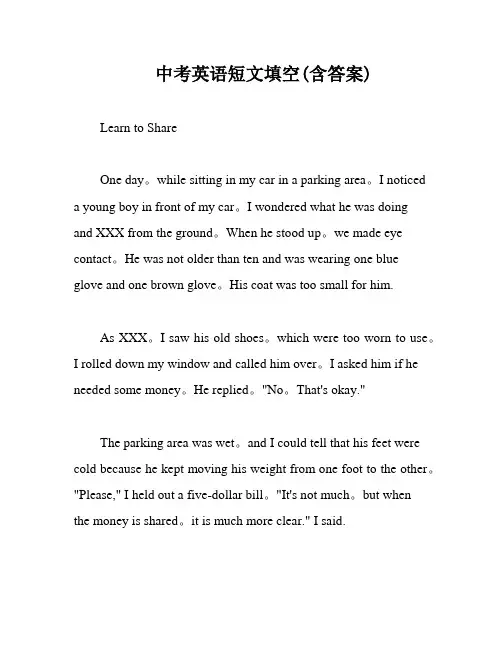 中考英语短文填空(含答案)

Learn to Share

One day。while sitting in my car in a parking area。I noticed a young boy in front of my car。I wondered what he was doing and XXX from the ground。When he stood up。we made eye contact。He was not older than ten and was wearing one blue glove and one brown glove。His coat was too small for him.

As XXX。I saw his old shoes。which were too worn to use。I rolled down my window and called him over。I asked him if he needed some money。He replied。"No。That's okay."

The parking area was wet。and I could tell that his feet were cold because he kept moving his weight from one foot to the other。"Please," I held out a five-dollar bill。"It's not much。but when the money is shared。it is much more clear." I said.